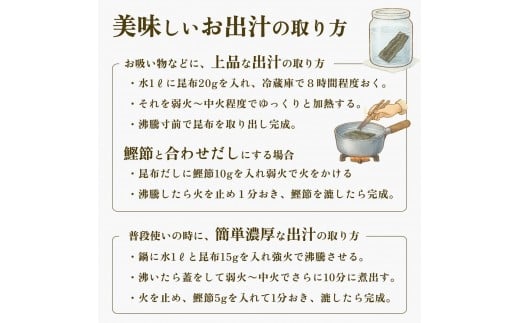 美味しいお出汁の取り方

お吸い物などに、上品な出汁の取り方

・水1ℓに昆布20gを入れ、冷蔵庫で８時間程度おく。

・それを弱火～中火程度でゆっくりと加熱する。

・沸騰寸前で昆布を取り出し完成。

鰹節と合わせだしにする場合

・昆布だしに鰹節10gを入れ弱火で火をかける

・沸騰したら火を止め１分おき、鰹節を漉したら完成。

普段使いの時に、簡単濃厚な出汁の取り方

・鍋に水1ℓと昆布15gを入れ強火で沸騰させる。

・沸いたら蓋をして弱火～中火でさらに10分に煮出す。

・火を止め、鰹節5gを入れて1分おき、漉したら完成。